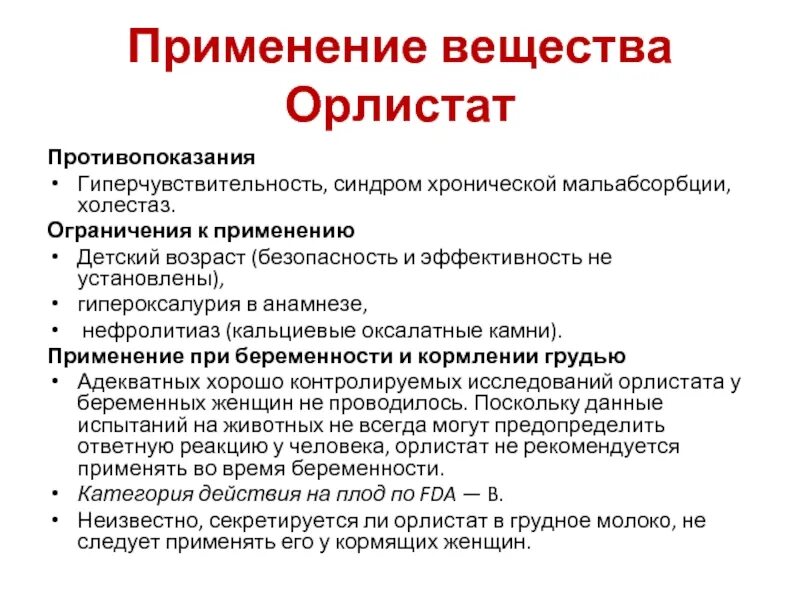 Применение вещества Орлистат

Противопоказания
• Гиперчувствительность, синдром хронической мальабсорбции, холестаз.
Ограничения к применению
• Детский возраст (безопасность и эффективность не установлены),
• гипероксалурия в анамнезе,
• нефролитиаз (кальциевые оксалатные камни).
Применение при беременности и кормлении грудью
• Адекватных хорошо контролируемых исследований орлистата у беременных женщин не проводилось. Поскольку данные испытаний на животных не всегда могут предопределить ответную реакцию у человека, орлистат не рекомендуется применять во время беременности.
• Категория действия на плод по FDA — B.
• Неизвестно, секретируется ли орлистат в грудное молоко, не следует применять его у кормящих женщин.